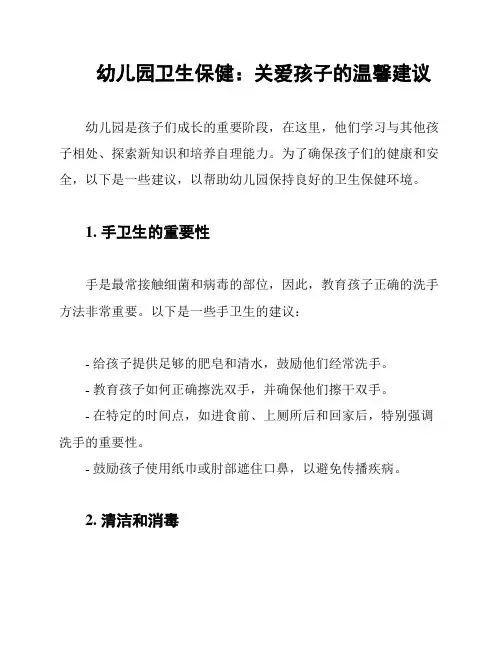 幼儿园卫生保健：关爱孩子的温馨建议

幼儿园是孩子们成长的重要阶段，在这里，他们学习与其他孩子相处、探索新知识和培养自理能力。为了确保孩子们的健康和安全，以下是一些建议，以帮助幼儿园保持良好的卫生保健环境。

1. 手卫生的重要性

手是最常接触细菌和病毒的部位，因此，教育孩子正确的洗手方法非常重要。以下是一些手卫生的建议：

- 给孩子提供足够的肥皂和清水，鼓励他们经常洗手。
- 教育孩子如何正确擦洗双手，并确保他们擦干双手。
- 在特定的时间点，如进食前、上厕所后和回家后，特别强调洗手的重要性。
- 鼓励孩子使用纸巾或肘部遮住口鼻，以避免传播疾病。

2. 清洁和消毒